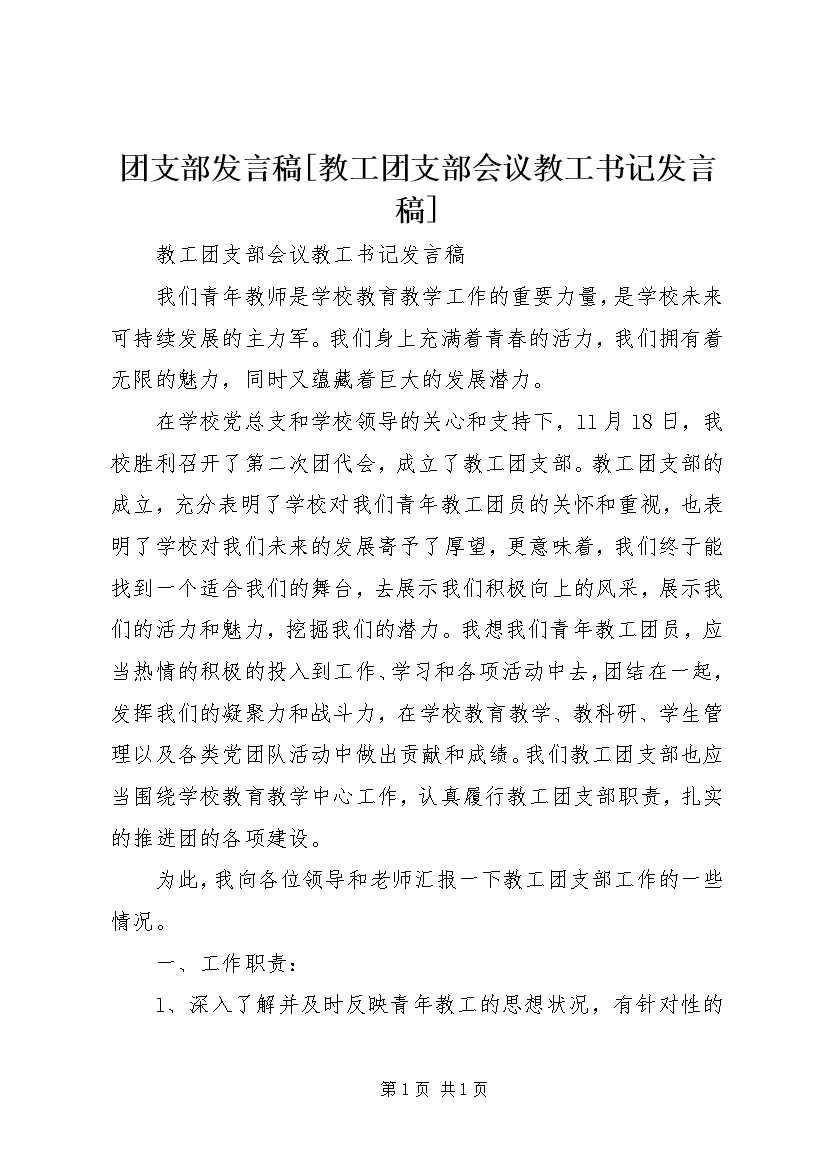 团支部发言稿[教工团支部会议教工书记发言稿]

教工团支部会议教工书记发言稿

我们青年教师是学校教育教学工作的重要力量，是学校未来可持续发展的主力军。我们身上充满着青春的活力，我们拥有着无限的魅力，同时又蕴藏着巨大的发展潜力。

在学校党总支和学校领导的关心和支持下，11月18日，我校胜利召开了第二次团代会，成立了教工团支部。教工团支部的成立，充分表明了学校对我们青年教工团员的关怀和重视，也表明了学校对我们未来的发展寄予了厚望，更意味着，我们终于能找到一个适合我们的舞台，去展示我们积极向上的风采，展示我们的活力和魅力，挖掘我们的潜力。我想我们青年教工团员，应当热情的积极的投入到工作、学习和各项活动中去，团结在一起，发挥我们的凝聚力和战斗力，在学校教育教学、教科研、学生管理以及各类党团队活动中做出贡献和成绩。我们教工团支部也应当围绕学校教育教学中心工作，认真履行教工团支部职责，扎实的推进团的各项建设。

为此，我向各位领导和老师汇报一下教工团支部工作的一些情况。

一、工作职责：

1、深入了解并及时反映青年教工的思想状况，有针对性的

第1页 共1页